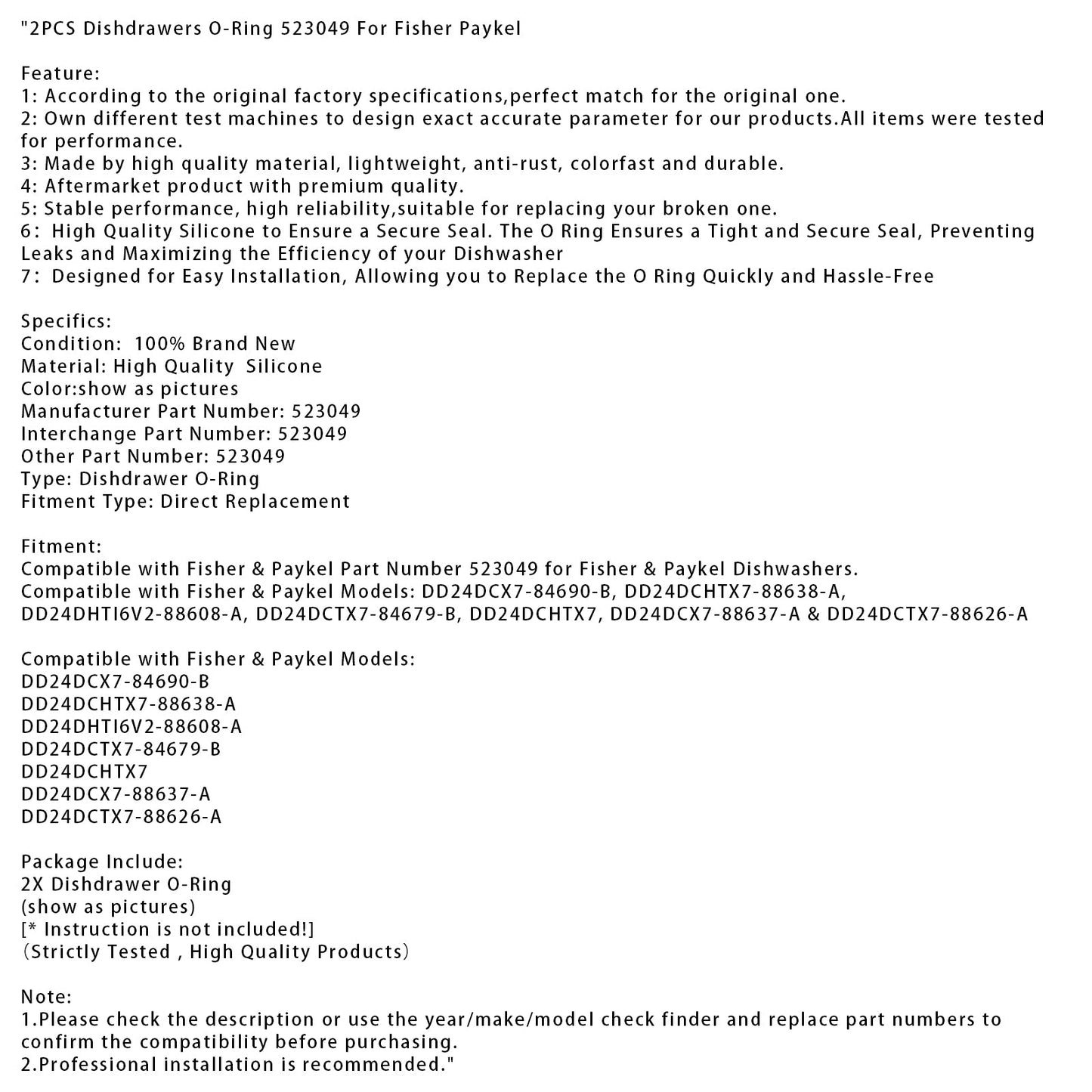 "2PCS Dishdrawers O-Ring 523049 For Fisher Paykel

Feature:
1: According to the original factory specifications,perfect match for the original one.
2: Own different test machines to design exact accurate parameter for our products.All items were tested for performance.
3: Made by high quality material, lightweight, anti-rust, colorfast and durable.
4: Aftermarket product with premium quality.
5: Stable performance, high reliability,suitable for replacing your broken one.
6： High Quality Silicone to Ensure a Secure Seal. The O Ring Ensures a Tight and Secure Seal, Preventing Leaks and Maximizing the Efficiency of your Dishwasher
7： Designed for Easy Installation, Allowing you to Replace the O Ring Quickly and Hassle-Free

Specifics:
Condition:  100% Brand New
Material: High Quality  Silicone
Color:show as pictures
Manufacturer Part Number: 523049
Interchange Part Number: 523049
Other Part Number: 523049
Type: Dishdrawer O-Ring
Fitment Type: Direct Replacement

Fitment:
Compatible with Fisher & Paykel Part Number 523049 for Fisher & Paykel Dishwashers.
Compatible with Fisher & Paykel Models: DD24DCX7-84690-B, DD24DCHTX7-88638-A, DD24DHTI6V2-88608-A, DD24DCTX7-84679-B, DD24DCHTX7, DD24DCX7-88637-A & DD24DCTX7-88626-A

Compatible with Fisher & Paykel Models:
DD24DCX7-84690-B
DD24DCHTX7-88638-A
DD24DHTI6V2-88608-A
DD24DCTX7-84679-B
DD24DCHTX7
DD24DCX7-88637-A
DD24DCTX7-88626-A

Package Include:
2X Dishdrawer O-Ring
(show as pictures)
[* Instruction is not included!]
（Strictly Tested , High Quality Products）

Note:
1.Please check the description or use the year/make/model check finder and replace part numbers to confirm the compatibility before purchasing.
2.Professional installation is recommended."